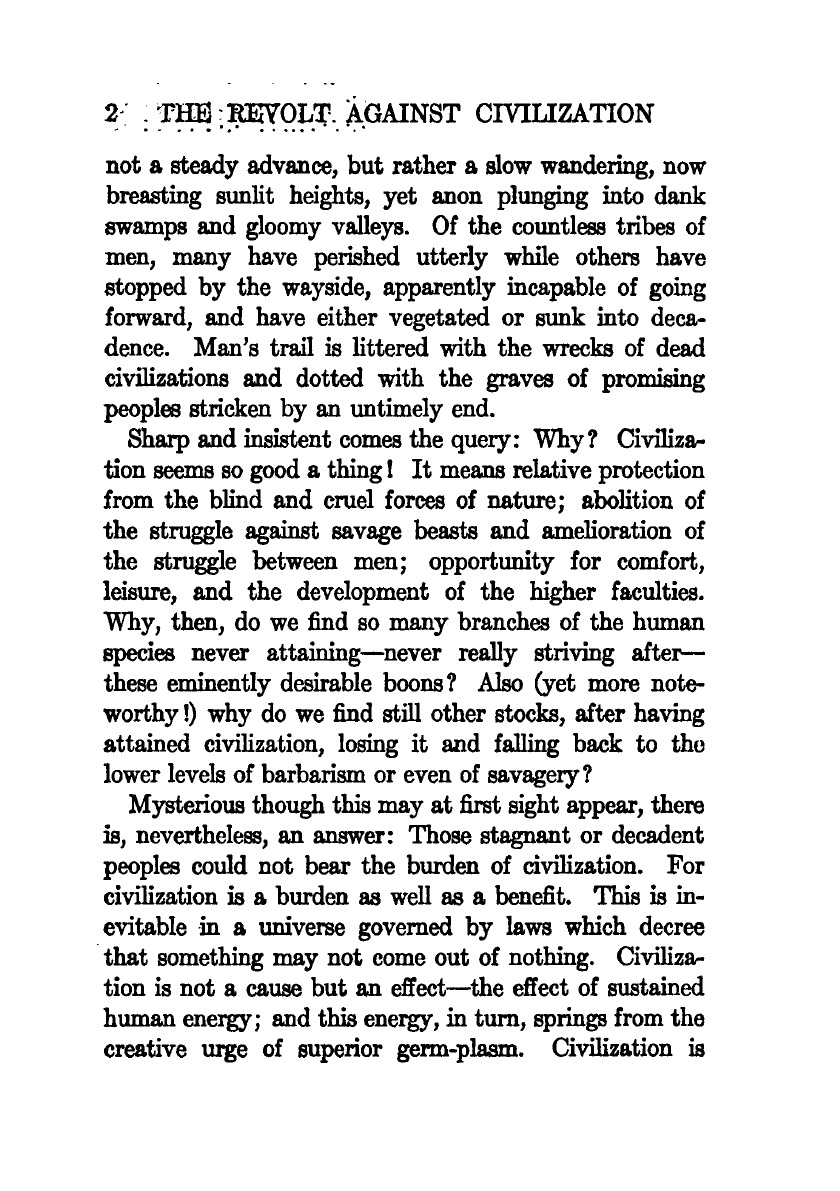 2 THE REVOLT AGAINST CIVILIZATION

not a steady advance, but rather a slow wandering, now breasting sunlit heights, yet anon plunging into dank swamps and gloomy valleys. Of the countless tribes of men, many have perished utterly while others have stopped by the wayside, apparently incapable of going forward, and have either vegetated or sunk into decadence. Man's trail is littered with the wrecks of dead civilizations and dotted with the graves of promising peoples stricken by an untimely end.

Sharp and insistent comes the query: Why? Civilization seems so good a thing! It means relative protection from the blind and cruel forces of nature; abolition of the struggle against savage beasts and amelioration of the struggle between men; opportunity for comfort, leisure, and the development of the higher faculties. Why, then, do we find so many branches of the human species never attaining—never really striving after—these eminently desirable boons? Also (yet more noteworthy!) why do we find still other stocks, after having attained civilization, losing it and falling back to the lower levels of barbarism or even of savagery?

Mysterious though this may at first sight appear, there is, nevertheless, an answer: Those stagnant or decadent peoples could not bear the burden of civilization. For civilization is a burden as well as a benefit. This is inevitable in a universe governed by laws which decree that something may not come out of nothing. Civilization is not a cause but an effect—the effect of sustained human energy; and this energy, in turn, springs from the creative urge of superior germ-plasm. Civilization is